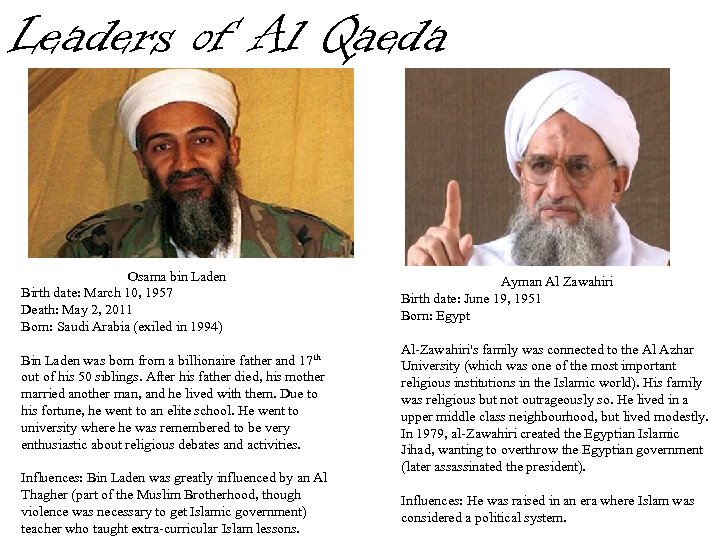 Leaders of Al Qaeda

Osama bin Laden
Birth date: March 10, 1957
Death: May 2, 2011
Born: Saudi Arabia (exiled in 1994)

Bin Laden was born from a billionaire father and 17$^{th}$ out of his 50 siblings. After his father died, his mother married another man, and he lived with them. Due to his fortune, he went to an elite school. He went to university where he was remembered to be very enthusiastic about religious debates and activities.

Influences: Bin Laden was greatly influenced by an Al Thagher (part of the Muslim Brotherhood, though violence was necessary to get Islamic government) teacher who taught extra-curricular Islam lessons.

Ayman Al Zawahiri
Birth date: June 19, 1951
Born: Egypt

Al-Zawahiri's family was connected to the Al Azhar University (which was one of the most important religious institutions in the Islamic world). His family was religious but not outrageously so. He lived in a upper middle class neighbourhood, but lived modestly. In 1979, al-Zawahiri created the Egyptian Islamic Jihad, wanting to overthrow the Egyptian government (later assassinated the president).

Influences: He was raised in an era where Islam was considered a political system.